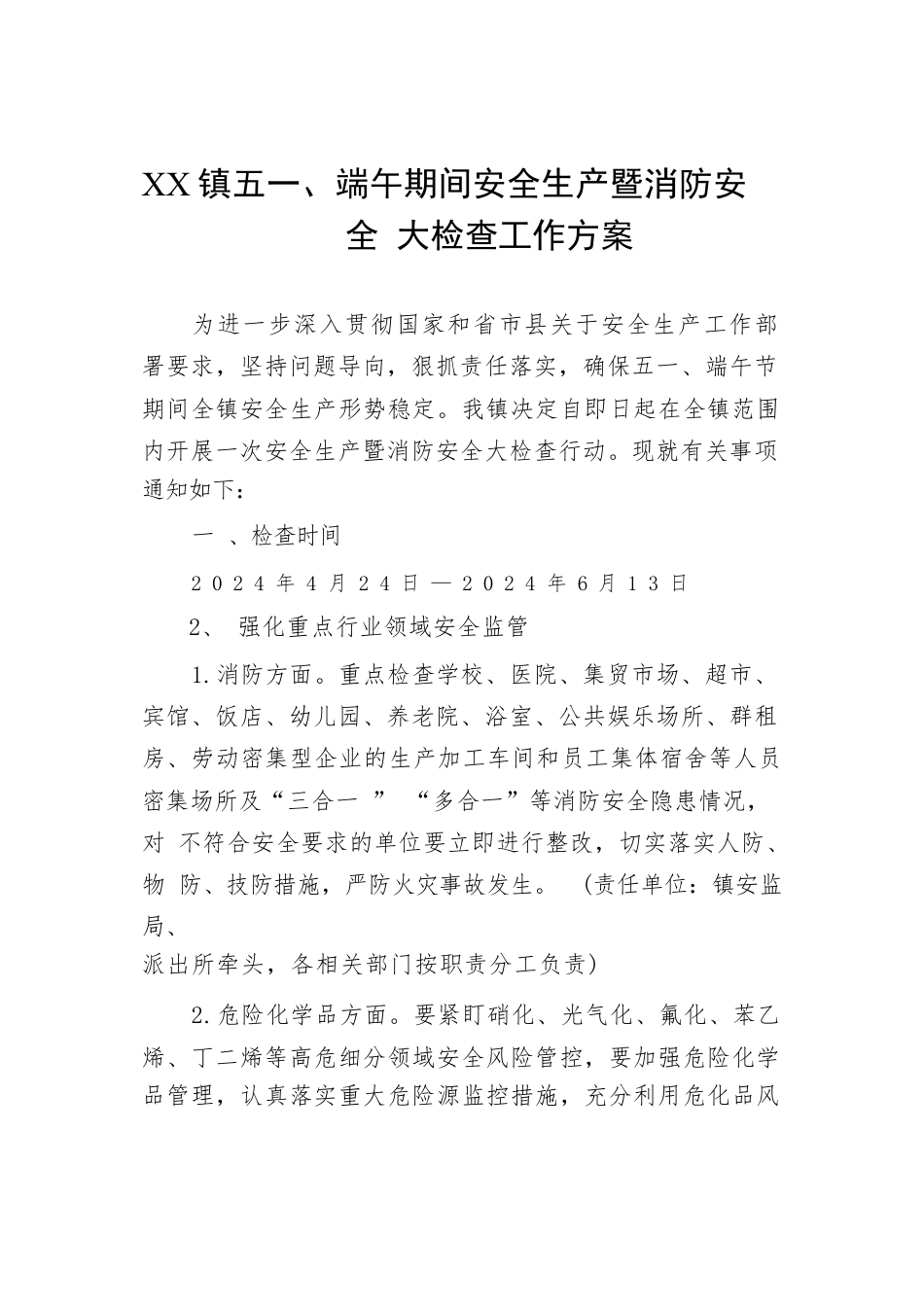 XX镇五一、端午期间安全生产暨消防安全 大检查工作方案

为进一步深入贯彻国家和省市县关于安全生产工作部署要求，坚持问题导向，狠抓责任落实，确保五一、端午节期间全镇安全生产形势稳定。我镇决定自即日起在全镇范围内开展一次安全生产暨消防安全大检查行动。现就有关事项通知如下：

一 、检查时间

2024年4月24日—2024年6月13日

2、 强化重点行业领域安全监管

1.消防方面。重点检查学校、医院、集贸市场、超市、宾馆、饭店、幼儿园、养老院、浴室、公共娱乐场所、群租房、劳动密集型企业的生产加工车间和员工集体宿舍等人员密集场所及“三合一 ” “多合一”等消防安全隐患情况，对 不符合安全要求的单位要立即进行整改，切实落实人防、物 防、技防措施，严防火灾事故发生。 (责任单位：镇安监局、
派出所牵头，各相关部门按职责分工负责)

2.危险化学品方面。要紧盯硝化、光气化、氟化、苯乙烯、丁二烯等高危细分领域安全风险管控，要加强危险化学品管理，认真落实重大危险源监控措施，充分利用危化品风